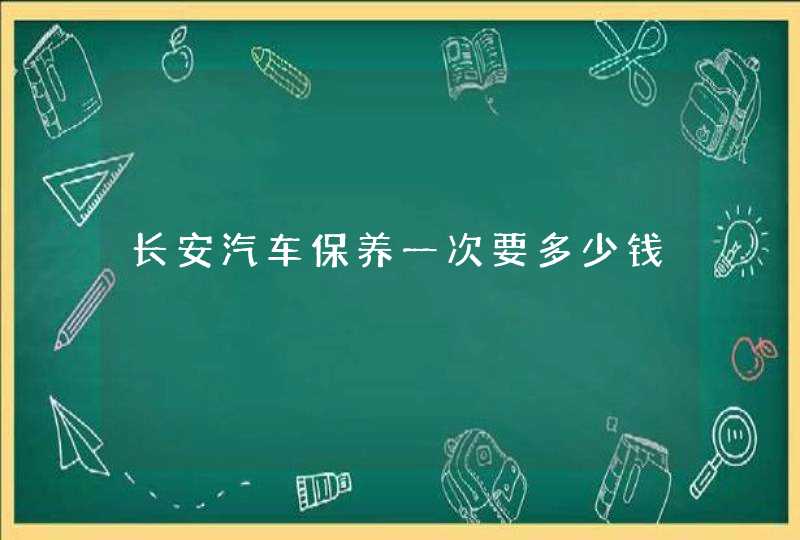 长安汽车保养一次要多少钱